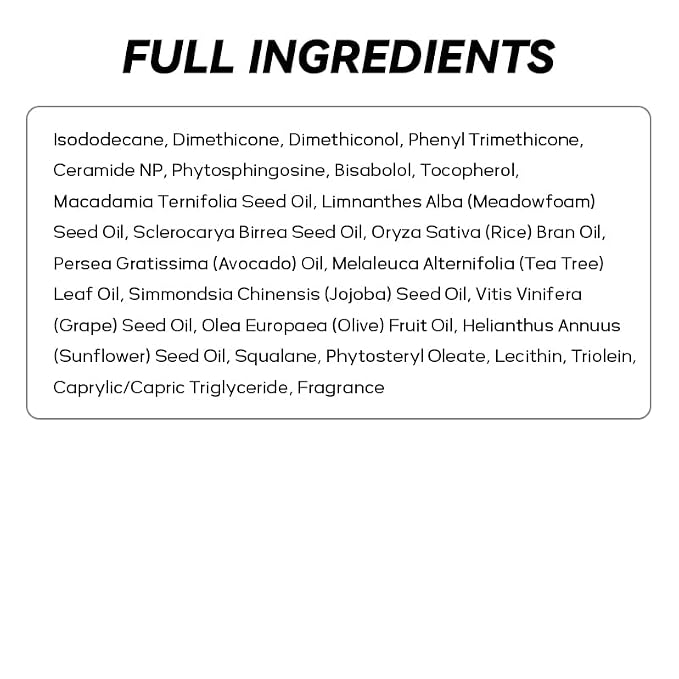 FULL INGREDIENTS

Isododecane, Dimethicone, Dimethiconol, Phenyl Trimethicone, Ceramide NP, Phytosphingosine, Bisabolol, Tocopherol, Macadamia Ternifolia Seed Oil, Limnanthes Alba (Meadowfoam) Seed Oil, Sclerocarya Birrea Seed Oil, Oryza Sativa (Rice) Bran Oil, Persea Gratissima (Avocado) Oil, Melaleuca Alternifolia (Tea Tree) Leaf Oil, Simmondsia Chinensis (Jojoba) Seed Oil, Vitis Vinifera (Grape) Seed Oil, Olea Europaea (Olive) Fruit Oil, Helianthus Annuus (Sunflower) Seed Oil, Squalane, Phytosteryl Oleate, Lecithin, Triolein, Caprylic/Capric Triglyceride, Fragrance